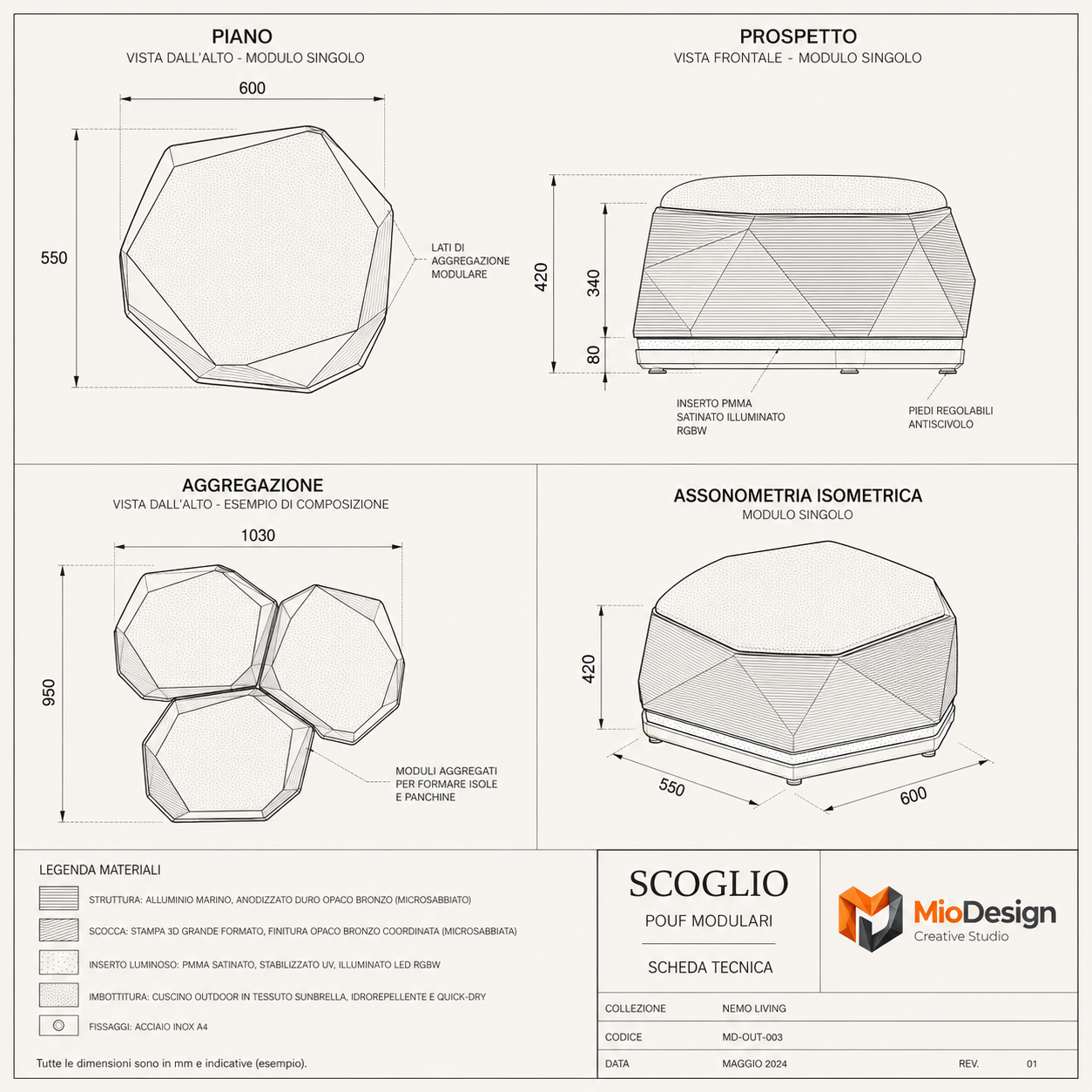 PIANO
VISTA DALL'ALTO - MODULO SINGOLO

600

550

LATI DI AGGREGAZIONE MODULARE

PROSPETTO
VISTA FRONTALE - MODULO SINGOLO

420

340

80

INSERTO PMMA SATINATO ILLUMINATO RGBW

PIEDI REGOLABILI ANTISCIVOLO

AGGREGAZIONE
VISTA DALL'ALTO - ESEMPIO DI COMPOSIZIONE

1030

950

MODULI AGGREGATI PER FORMARE ISOLE E PANCHINE

ASSONOMETRIA ISOMETRICA
MODULO SINGOLO

420

550

600

LEGENDA MATERIALI

STRUTTURA: ALLUMINIO MARINO, ANODIZZATO DURO OPACO BRONZO (MICROSABBIATO)

SCOCCA: STAMPA 3D GRANDE FORMATO, FINITURA OPACO BRONZO COORDINATA (MICROSABBIATA)

INSERTO LUMINOSO: PMMA SATINATO, STABILIZZATO UV, ILLUMINATO LED RGBW

IMBOTTITURA: CUSCINO OUTDOOR IN TESSUTO SUNBRELLA, IDROREPELLENTE E QUICK-DRY

FISSAGGI: ACCIAIO INOX A4

Tutte le dimensioni sono in mm e indicative (esempio).

SCOGLIO
POUF MODULARI

SCHEDA TECNICA

MioDesign
Creative Studio

| COLLEZIONE | NEMO LIVING | | |
|---|---|---|---|
| CODICE | MD-OUT-003 | | |
| DATA | MAGGIO 2024 | REV. | 01 |